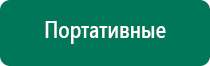 Портативные